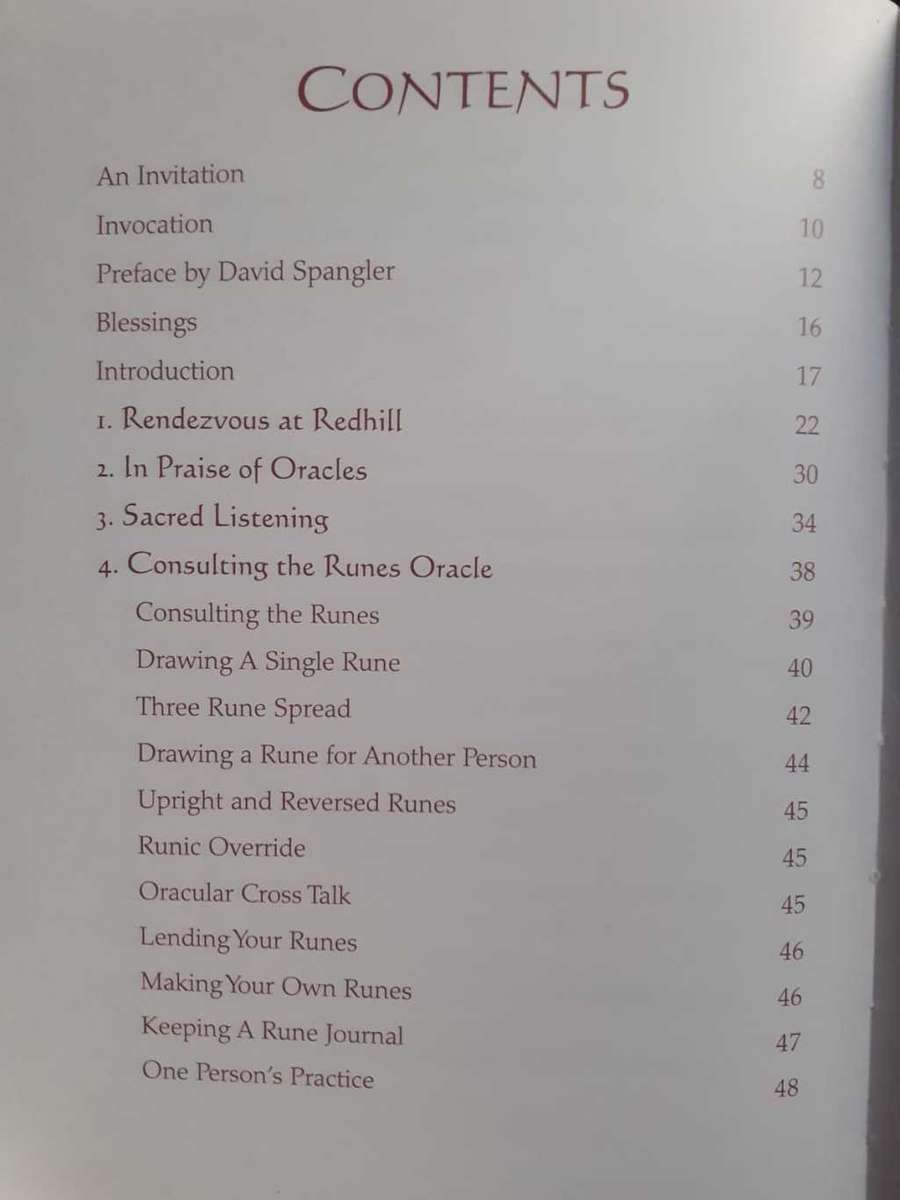 CONTENTS

An Invitation 8
Invocation 10
Preface by David Spangler 12
Blessings 16
Introduction 17
1. Rendezvous at Redhill 22
2. In Praise of Oracles 30
3. Sacred Listening 34
4. Consulting the Runes Oracle 38
Consulting the Runes 39
Drawing A Single Rune 40
Three Rune Spread 42
Drawing a Rune for Another Person 44
Upright and Reversed Runes 45
Runic Override 45
Oracular Cross Talk 45
Lending Your Runes 46
Making Your Own Runes 46
Keeping A Rune Journal 47
One Person's Practice 48